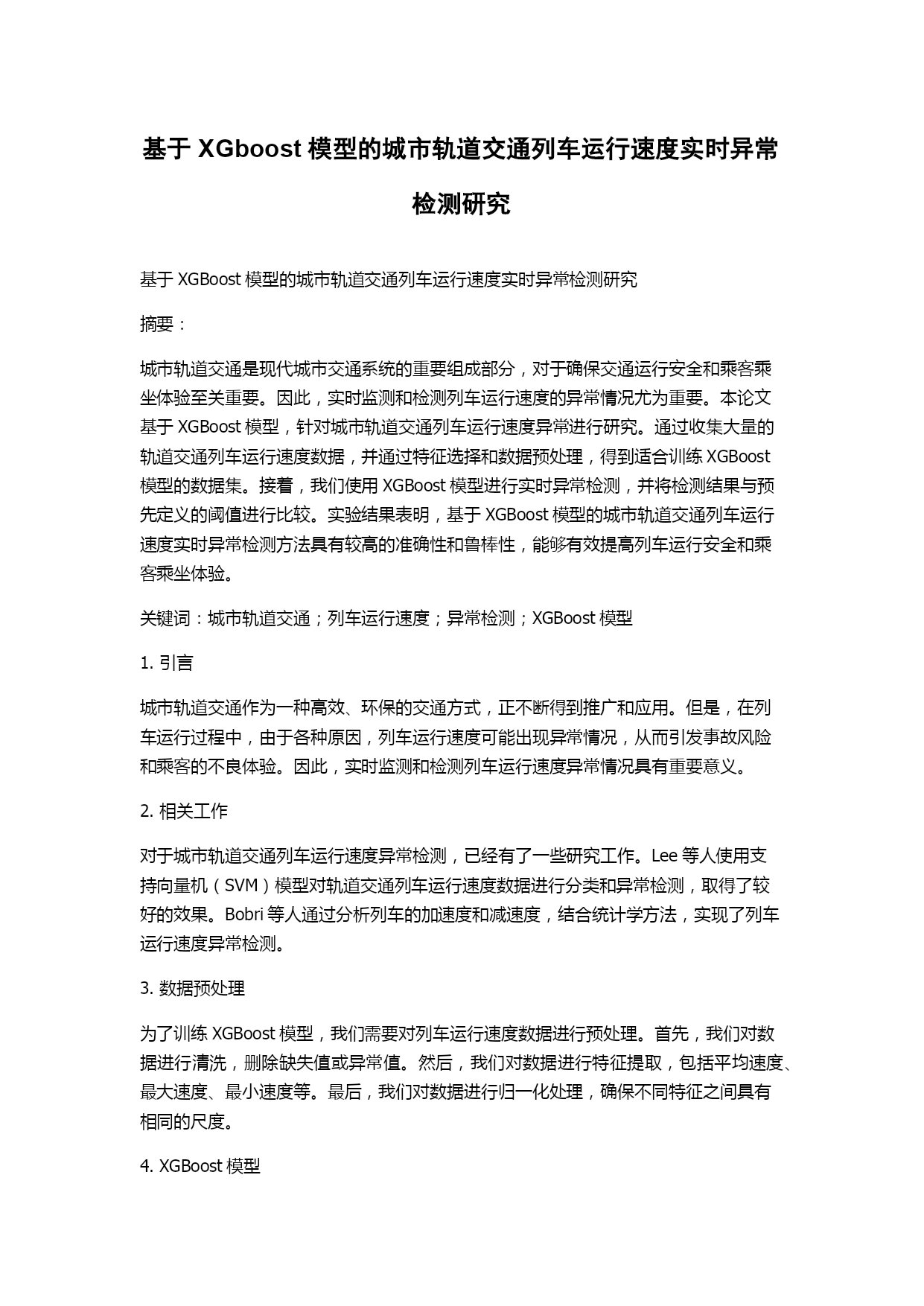 基于 XGboost 模型的城市轨道交通列车运行速度实时异常检测研究

基于 XGBoost 模型的城市轨道交通列车运行速度实时异常检测研究

摘要：

城市轨道交通是现代城市交通系统的重要组成部分，对于确保交通运行安全和乘客乘坐体验至关重要。因此，实时监测和检测列车运行速度的异常情况尤为重要。本论文基于 XGBoost 模型，针对城市轨道交通列车运行速度异常进行研究。通过收集大量的轨道交通列车运行速度数据，并通过特征选择和数据预处理，得到适合训练 XGBoost 模型的数据集。接着，我们使用 XGBoost 模型进行实时异常检测，并将检测结果与预先定义的阈值进行比较。实验结果表明，基于 XGBoost 模型的城市轨道交通列车运行速度实时异常检测方法具有较高的准确性和鲁棒性，能够有效提高列车运行安全和乘客乘坐体验。

关键词：城市轨道交通；列车运行速度；异常检测；XGBoost 模型

1. 引言

城市轨道交通作为一种高效、环保的交通方式，正不断得到推广和应用。但是，在列车运行过程中，由于各种原因，列车运行速度可能出现异常情况，从而引发事故风险和乘客的不良体验。因此，实时监测和检测列车运行速度异常情况具有重要意义。

2. 相关工作

对于城市轨道交通列车运行速度异常检测，已经有了一些研究工作。Lee 等人使用支持向量机（SVM）模型对轨道交通列车运行速度数据进行分类和异常检测，取得了较好的效果。Bobri 等人通过分析列车的加速度和减速度，结合统计学方法，实现了列车运行速度异常检测。

3. 数据预处理

为了训练 XGBoost 模型，我们需要对列车运行速度数据进行预处理。首先，我们对数据进行清洗，删除缺失值或异常值。然后，我们对数据进行特征提取，包括平均速度、最大速度、最小速度等。最后，我们对数据进行归一化处理，确保不同特征之间具有相同的尺度。

4. XGBoost 模型